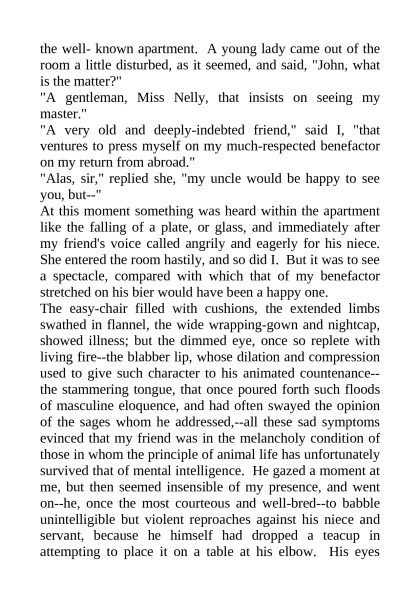 the well- known apartment. A young lady came out of the room a little disturbed, as it seemed, and said, "John, what is the matter?"
"A gentleman, Miss Nelly, that insists on seeing my master."
"A very old and deeply-indebted friend," said I, "that ventures to press myself on my much-respected benefactor on my return from abroad."
"Alas, sir," replied she, "my uncle would be happy to see you, but--"
At this moment something was heard within the apartment like the falling of a plate, or glass, and immediately after my friend's voice called angrily and eagerly for his niece. She entered the room hastily, and so did I. But it was to see a spectacle, compared with which that of my benefactor stretched on his bier would have been a happy one.
The easy-chair filled with cushions, the extended limbs swathed in flannel, the wide wrapping-gown and nightcap, showed illness; but the dimmed eye, once so replete with living fire--the blabber lip, whose dilation and compression used to give such character to his animated countenance--the stammering tongue, that once poured forth such floods of masculine eloquence, and had often swayed the opinion of the sages whom he addressed,--all these sad symptoms evinced that my friend was in the melancholy condition of those in whom the principle of animal life has unfortunately survived that of mental intelligence. He gazed a moment at me, but then seemed insensible of my presence, and went on--he, once the most courteous and well-bred--to babble unintelligible but violent reproaches against his niece and servant, because he himself had dropped a teacup in attempting to place it on a table at his elbow. His eyes